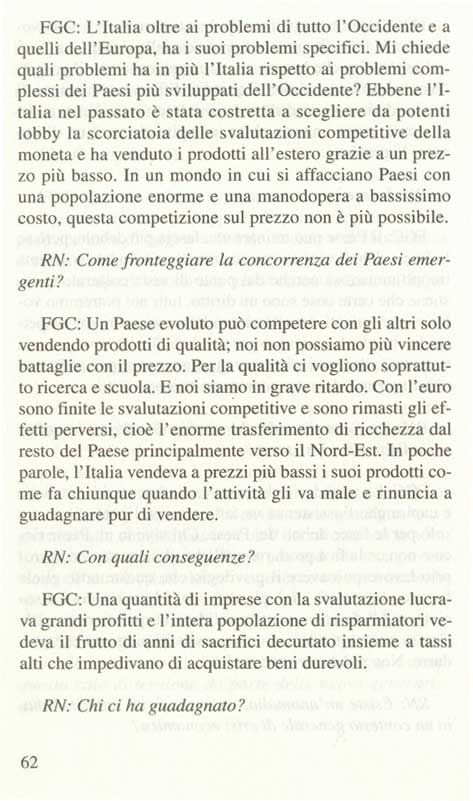 FGC: L'Italia oltre ai problemi di tutto l'Occidente e a quelli dell'Europa, ha i suoi problemi specifici. Mi chiede quali problemi ha in più l'Italia rispetto ai problemi complessi dei Paesi più sviluppati dell'Occidente? Ebbene l'Italia nel passato è stata costretta a scegliere da potenti lobby la scorciatoia delle svalutazioni competitive della moneta e ha venduto i prodotti all'estero grazie a un prezzo più basso. In un mondo in cui si affacciano Paesi con una popolazione enorme e una manodopera a bassissimo costo, questa competizione sul prezzo non è più possibile.

RN: Come fronteggiare la concorrenza dei Paesi emergenti?

FGC: Un Paese evoluto può competere con gli altri solo vendendo prodotti di qualità; noi non possiamo più vincere battaglie con il prezzo. Per la qualità ci vogliono soprattutto ricerca e scuola. E noi siamo in grave ritardo. Con l'euro sono finite le svalutazioni competitive e sono rimasti gli effetti perversi, cioè l'enorme trasferimento di ricchezza dal resto del Paese principalmente verso il Nord-Est. In poche parole, l'Italia vendeva a prezzi più bassi i suoi prodotti come fa chiunque quando l'attività gli va male e rinuncia a guadagnare pur di vendere.

RN: Con quali conseguenze?

FGC: Una quantità di imprese con la svalutazione lucrava grandi profitti e l'intera popolazione di risparmiatori vedeva il frutto di anni di sacrifici decurtato insieme a tassi alti che impedivano di acquistare beni durevoli.

RN: Chi ci ha guadagnato?

62